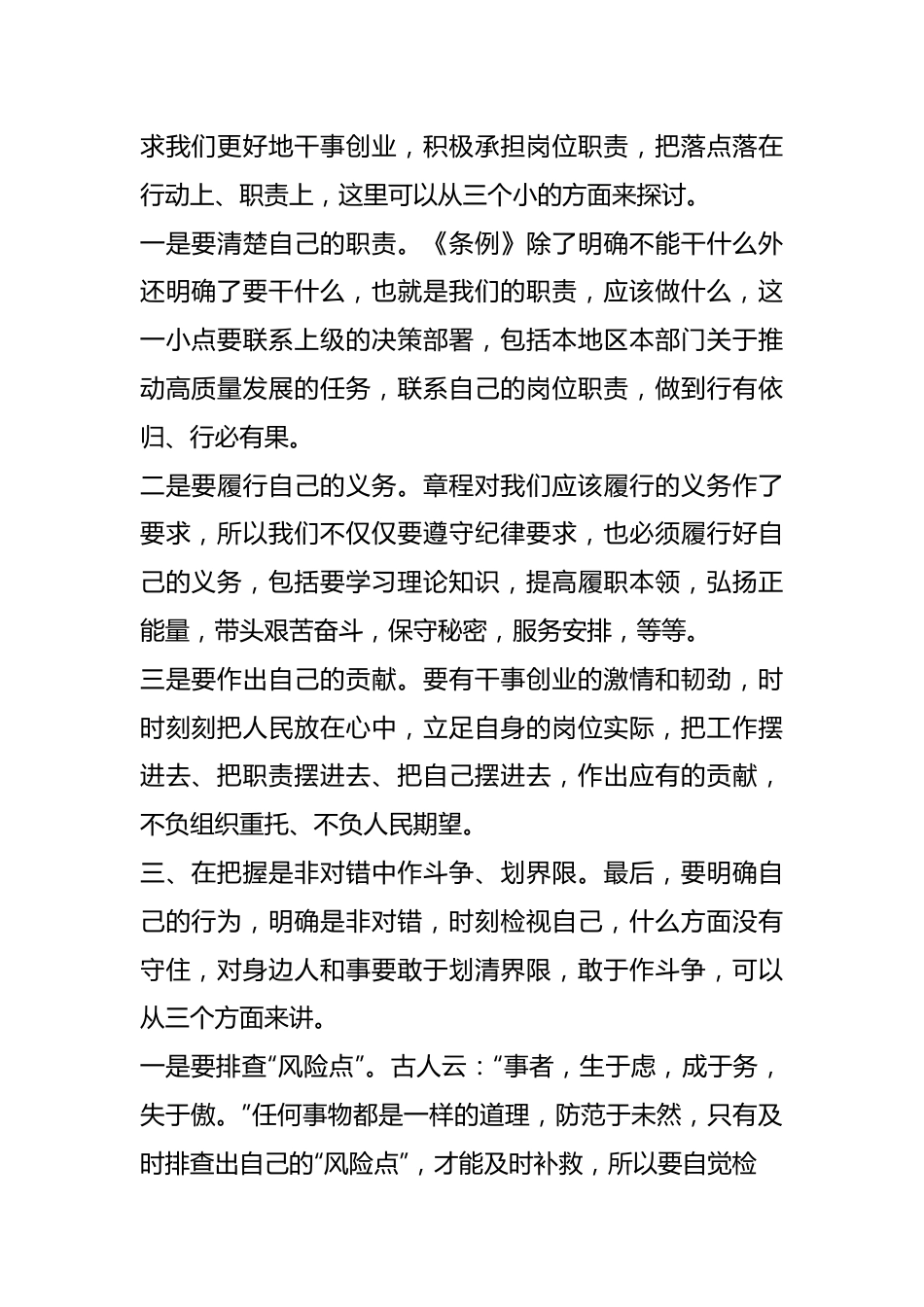 求我们更好地干事创业，积极承担岗位职责，把落点落在行动上、职责上，这里可以从三个小的方面来探讨。

一是要清楚自己的职责。《条例》除了明确不能干什么外还明确了要干什么，也就是我们的职责，应该做什么，这一小点要联系上级的决策部署，包括本地区本部门关于推动高质量发展的任务，联系自己的岗位职责，做到行有依归、行必有果。

二是要履行自己的义务。章程对我们应该履行的义务作了要求，所以我们不仅仅要遵守纪律要求，也必须履行好自己的义务，包括要学习理论知识，提高履职本领，弘扬正能量，带头艰苦奋斗，保守秘密，服务安排，等等。

三是要作出自己的贡献。要有干事创业的激情和韧劲，时时刻刻把人民放在心中，立足自身的岗位实际，把工作摆进去、把职责摆进去、把自己摆进去，作出应有的贡献，不负组织重托、不负人民期望。

三、在把握是非对错中作斗争、划界限。最后，要明确自己的行为，明确是非对错，时刻检视自己，什么方面没有守住，对身边人和事要敢于划清界限，敢于作斗争，可以从三个方面来讲。

一是要排查“风险点”。古人云：“事者，生于虑，成于务，失于傲。”任何事物都是一样的道理，防范于未然，只有及时排查出自己的“风险点”，才能及时补救，所以要自觉检